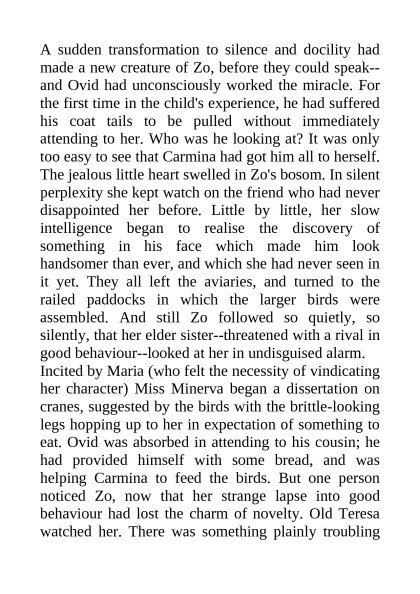 A sudden transformation to silence and docility had made a new creature of Zo, before they could speak--and Ovid had unconsciously worked the miracle. For the first time in the child's experience, he had suffered his coat tails to be pulled without immediately attending to her. Who was he looking at? It was only too easy to see that Carmina had got him all to herself. The jealous little heart swelled in Zo's bosom. In silent perplexity she kept watch on the friend who had never disappointed her before. Little by little, her slow intelligence began to realise the discovery of something in his face which made him look handsomer than ever, and which she had never seen in it yet. They all left the aviaries, and turned to the railed paddocks in which the larger birds were assembled. And still Zo followed so quietly, so silently, that her elder sister--threatened with a rival in good behaviour--looked at her in undisguised alarm.
Incited by Maria (who felt the necessity of vindicating her character) Miss Minerva began a dissertation on cranes, suggested by the birds with the brittle-looking legs hopping up to her in expectation of something to eat. Ovid was absorbed in attending to his cousin; he had provided himself with some bread, and was helping Carmina to feed the birds. But one person noticed Zo, now that her strange lapse into good behaviour had lost the charm of novelty. Old Teresa watched her. There was something plainly troubling